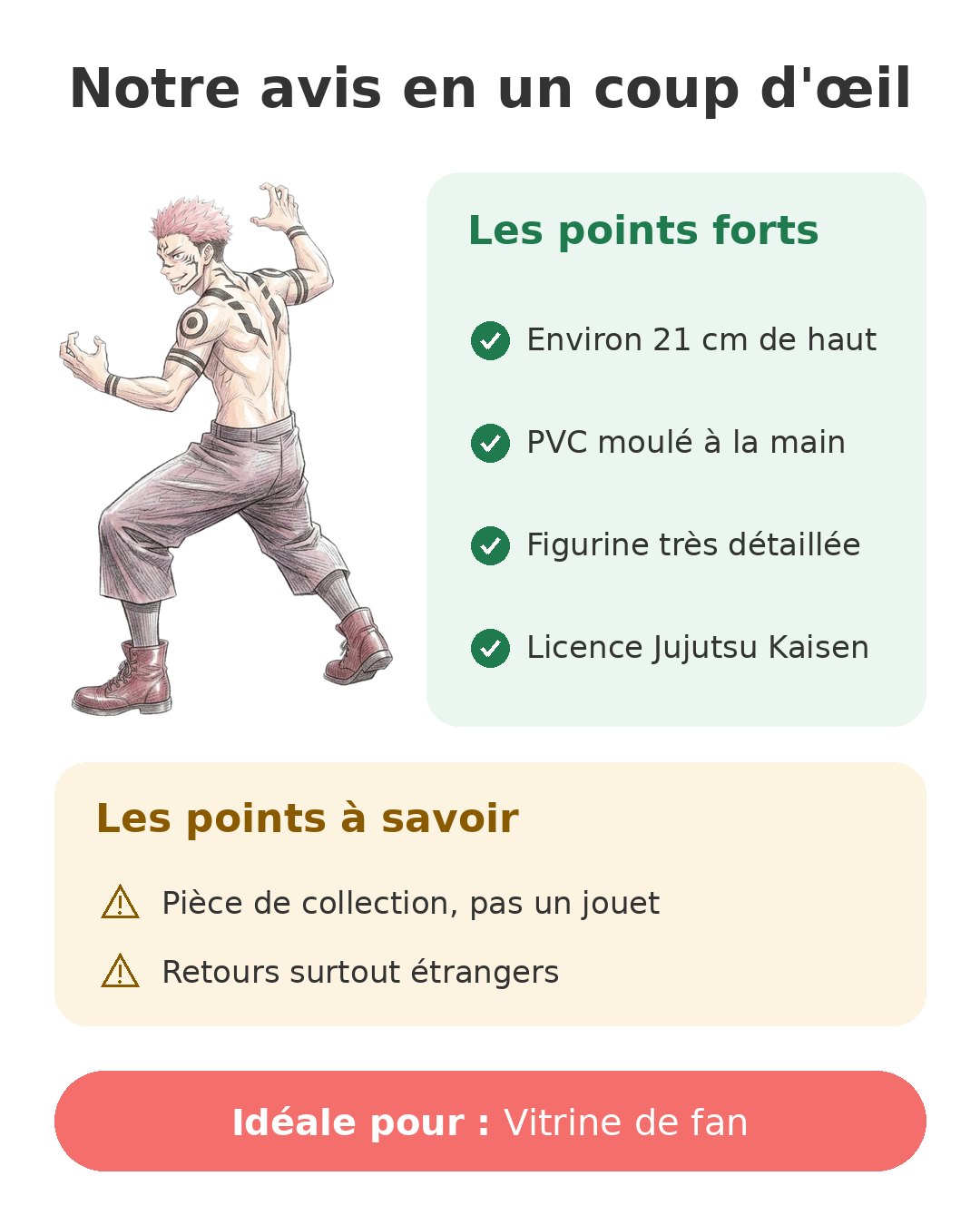 Notre avis en un coup d'œil

Les points forts

Environ 21 cm de haut

PVC moulé à la main

Figurine très détaillée

Licence Jujutsu Kaisen

Les points à savoir

Pièce de collection, pas un jouet

Retours surtout étrangers

Idéale pour : Vitrine de fan